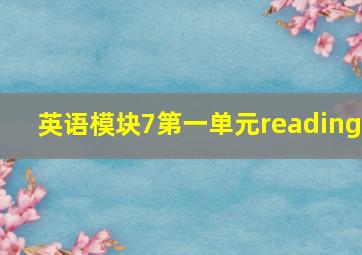 英语模块7第一单元reading